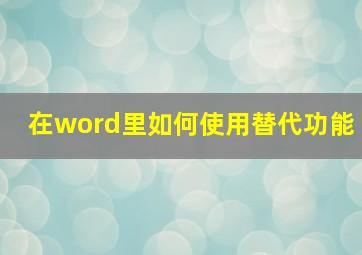 在word里如何使用替代功能